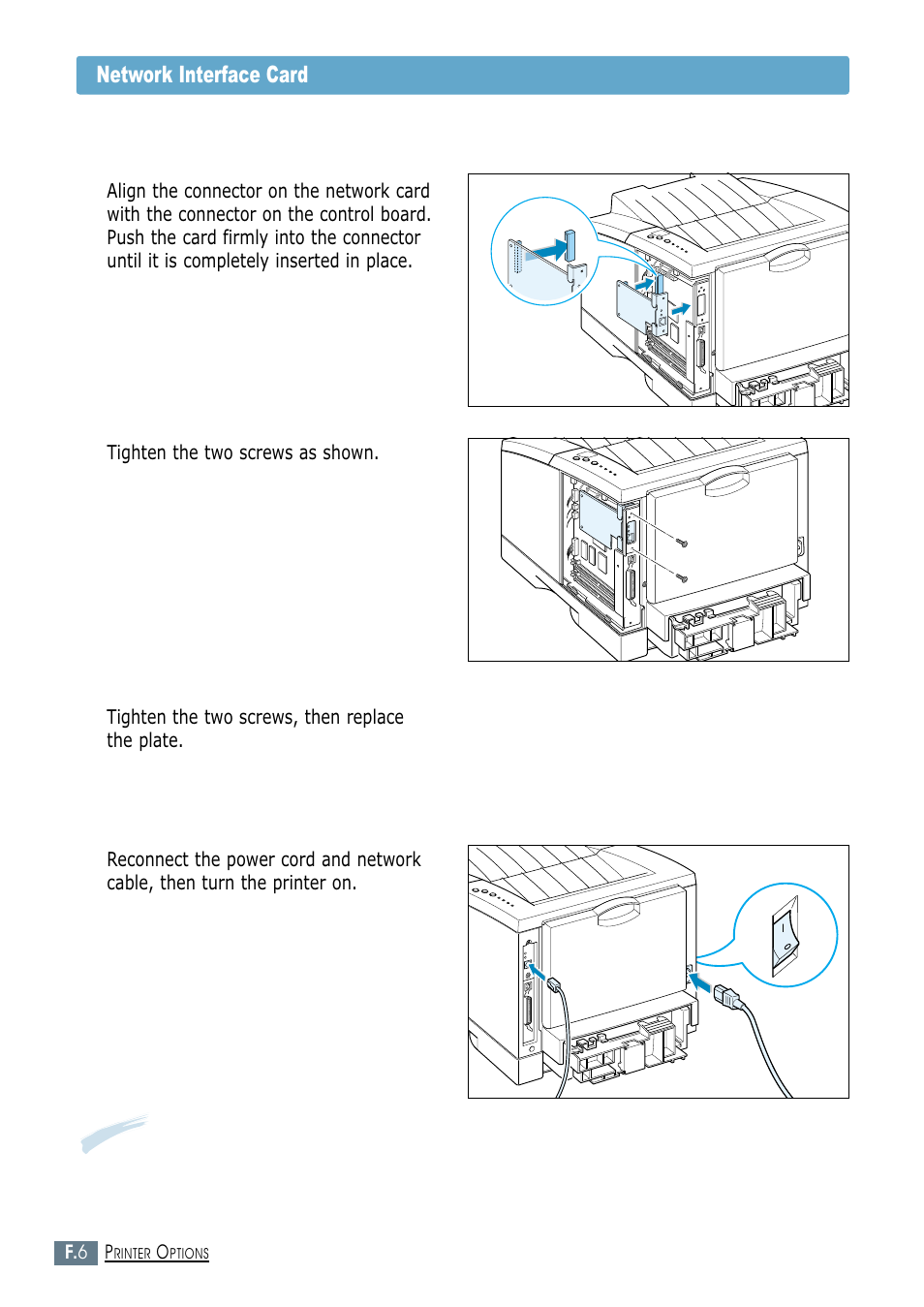 Network Interface Card

Align the connector on the network card with the connector on the control board. Push the card firmly into the connector until it is completely inserted in place.

Tighten the two screws as shown.

Tighten the two screws, then replace the plate.

Reconnect the power cord and network cable, then turn the printer on.

F.6 PRINTER OPTIONS